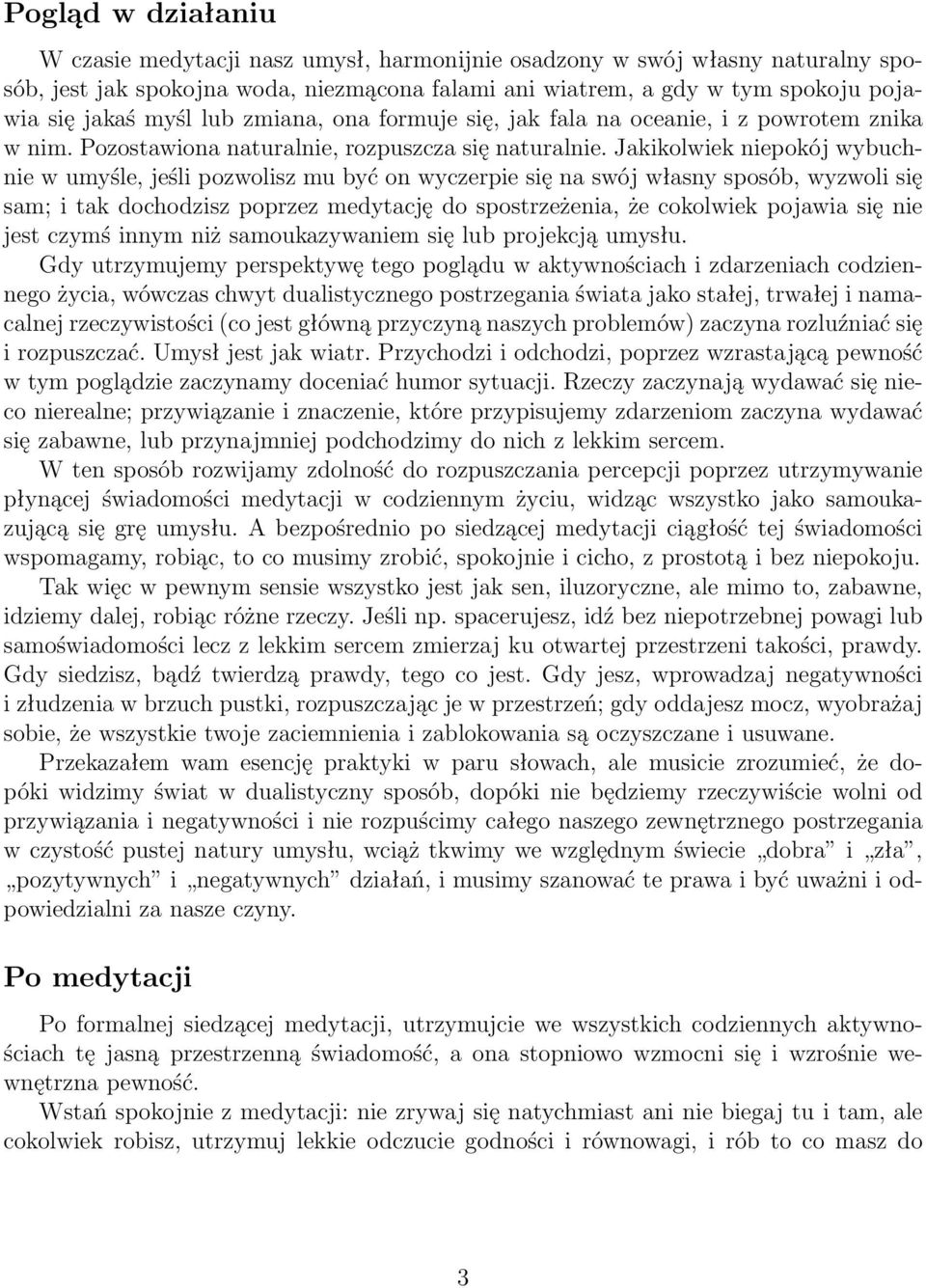 Pogląd w działaniu

W czasie medytacji nasz umysł, harmonijnie osadzony w swój własny naturalny sposób, jest jak spokojna woda, niezmącona falami ani wiatrem, a gdy w tym spokoju pojawia się jakaś myśl lub zmiana, ona formuje się, jak fala na oceanie, i z powrotem znika w nim. Pozostawiona naturalnie, rozpuszcza się naturalnie. Jakikolwiek niepokój wybuchnie w umyśle, jeśli pozwolisz mu być on wyczerpie się na swój własny sposób, wyzwoli się sam; i tak dochodzisz poprzez medytację do spostrzeżenia, że cokolwiek pojawia się nie jest czymś innym niż samoukazywaniem się lub projekcją umysłu.

Gdy utrzymujemy perspektywę tego poglądu w aktywnościach i zdarzeniach codziennego życia, wówczas chwyt dualistycznego postrzegania świata jako stałej, trwałej i namacalnej rzeczywistości (co jest główną przyczyną naszych problemów) zaczyna rozluźniać się i rozpuszczać. Umysł jest jak wiatr. Przychodzi i odchodzi, poprzez wzrastającą pewność w tym poglądzie zaczynamy doceniać humor sytuacji. Rzeczy zaczynają wydawać się nieco nierealne; przywiązanie i znaczenie, które przypisujemy zdarzeniom zaczyna wydawać się zabawne, lub przynajmniej podchodzimy do nich z lekkim sercem.

W ten sposób rozwijamy zdolność do rozpuszczania percepcji poprzez utrzymywanie płynącej świadomości medytacji w codziennym życiu, widząc wszystko jako samoukazującą się grę umysłu. A bezpośrednio po siedzącej medytacji ciągłość tej świadomości wspomagamy, robiąc, to co musimy zrobić, spokojnie i cicho, z prostotą i bez niepokoju.

Tak więc w pewnym sensie wszystko jest jak sen, iluzoryczne, ale mimo to, zabawne, idziemy dalej, robiąc różne rzeczy. Jeśli np. spacerujesz, idź bez niepotrzebnej powagi lub samoświadomości lecz z lekkim sercem zmierzaj ku otwartej przestrzeni takości, prawdy. Gdy siedzisz, bądź twierdzą prawdy, tego co jest. Gdy jesz, wprowadzaj negatywności i złudzenia w brzuch pustki, rozpuszczając je w przestrzeń; gdy oddajesz mocz, wyobrażaj sobie, że wszystkie twoje zaciemnienia i zablokowania są oczyszczane i usuwane.

Przekazałem wam esencję praktyki w paru słowach, ale musicie zrozumieć, że dopóki widzimy świat w dualistyczny sposób, dopóki nie będziemy rzeczywiście wolni od przywiązania i negatywności i nie rozpuścimy całego naszego zewnętrznego postrzegania w czystość pustej natury umysłu, wciąż tkwimy we względnym świecie „dobra” i „zła”, „pozytywnych” i „negatywnych” działań, i musimy szanować te prawa i być uważni i odpowiedzialni za nasze czyny.

Po medytacji

Po formalnej siedzącej medytacji, utrzymujcie we wszystkich codziennych aktywnościach tę jasną przestrzenną świadomość, a ona stopniowo wzmocni się i wzrośnie wewnętrzna pewność.

Wstań spokojnie z medytacji: nie zrywaj się natychmiast ani nie biegaj tu i tam, ale cokolwiek robisz, utrzymuj lekkie odczucie godności i równowagi, i rób to co masz do

3